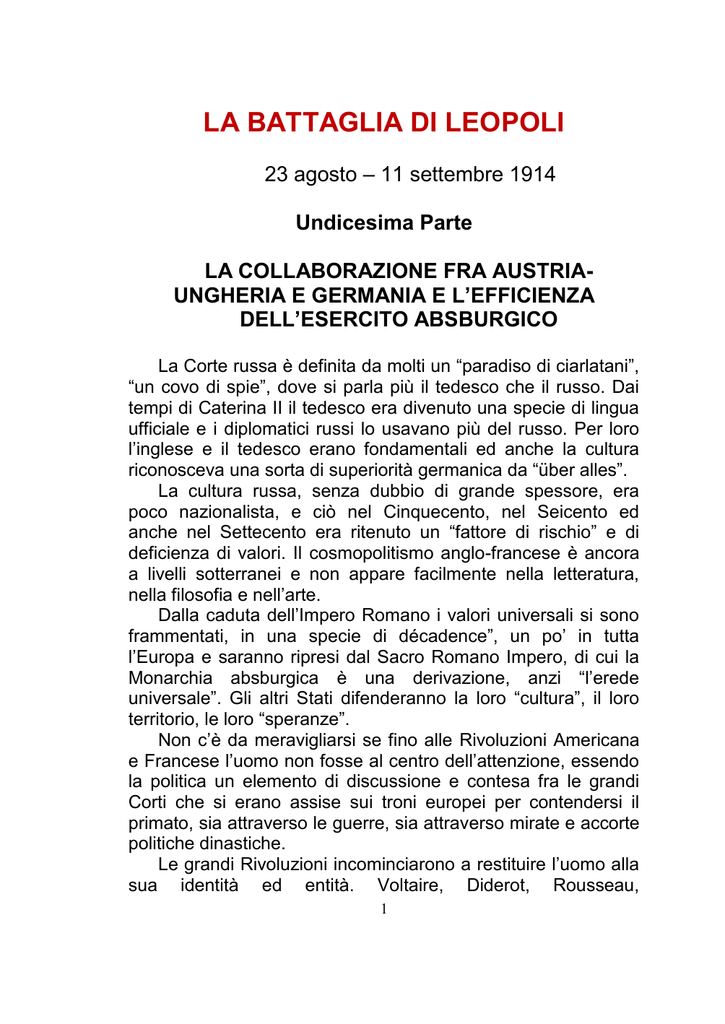 LA BATTAGLIA DI LEOPOLI

23 agosto – 11 settembre 1914

Undicesima Parte

LA COLLABORAZIONE FRA AUSTRIA-UNGHERIA E GERMANIA E L'EFFICIENZA DELL'ESERCITO ABSBURGICO

La Corte russa è definita da molti un "paradiso di ciarlatani", "un covo di spie", dove si parla più il tedesco che il russo. Dai tempi di Caterina II il tedesco era divenuto una specie di lingua ufficiale e i diplomatici russi lo usavano più del russo. Per loro l'inglese e il tedesco erano fondamentali ed anche la cultura riconosceva una sorta di superiorità germanica da "über alles".

La cultura russa, senza dubbio di grande spessore, era poco nazionalista, e ciò nel Cinquecento, nel Seicento ed anche nel Settecento era ritenuto un "fattore di rischio" e di deficienza di valori. Il cosmopolitismo anglo-francese è ancora a livelli sotterranei e non appare facilmente nella letteratura, nella filosofia e nell'arte.

Dalla caduta dell'Impero Romano i valori universali si sono frammentati, in una specie di décadence", un po' in tutta l'Europa e saranno ripresi dal Sacro Romano Impero, di cui la Monarchia absburgica è una derivazione, anzi "l'erede universale". Gli altri Stati difenderanno la loro "cultura", il loro territorio, le loro "speranze".

Non c'è da meravigliarsi se fino alle Rivoluzioni Americana e Francese l'uomo non fosse al centro dell'attenzione, essendo la politica un elemento di discussione e contesa fra le grandi Corti che si erano assise sui troni europei per contendersi il primato, sia attraverso le guerre, sia attraverso mirate e accorte politiche dinastiche.

Le grandi Rivoluzioni incominciarono a restituire l'uomo alla sua identità ed entità. Voltaire, Diderot, Rousseau,

1